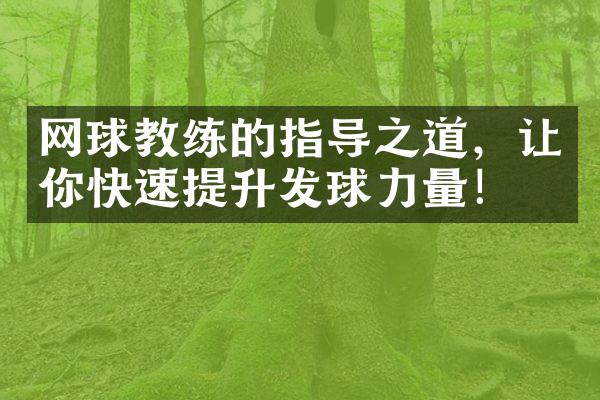 网球教练的指导之道，让你快速提升发球力量！